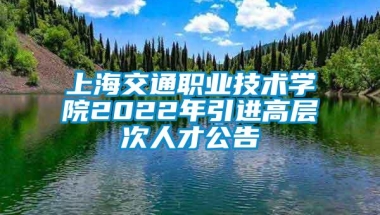 上海交通职业技术学院2022年引进高层次人才公告